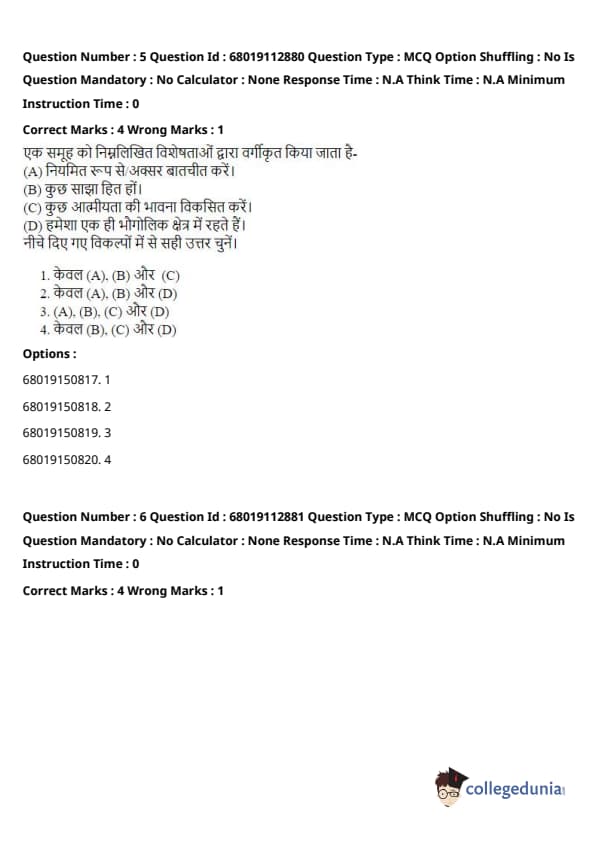 Question Number : 5 Question Id : 68019112880 Question Type : MCQ Option Shuffling : No Is Question Mandatory : No Calculator : None Response Time : N.A Think Time : N.A Minimum Instruction Time : 0

Correct Marks : 4 Wrong Marks : 1

एक समूह को निम्नलिखित विशेषताओं द्वारा वर्गीकृत किया जाता है-
(A) नियमित रूप से/अक्सर बातचीत करें।
(B) कुछ साझा हित हों।
(C) कुछ आत्मीयता की भावना विकसित करें।
(D) हमेशा एक ही भौगोलिक क्षेत्र में रहते हैं।
नीचे दिए गए विकल्पों में से सही उत्तर चुनें।

1. केवल (A), (B) और (C)
2. केवल (A), (B) और (D)
3. (A), (B), (C) और (D)
4. केवल (B), (C) और (D)

Options :

68019150817. 1

68019150818. 2

68019150819. 3

68019150820. 4

Question Number : 6 Question Id : 68019112881 Question Type : MCQ Option Shuffling : No Is Question Mandatory : No Calculator : None Response Time : N.A Think Time : N.A Minimum Instruction Time : 0

Correct Marks : 4 Wrong Marks : 1

collegedunia